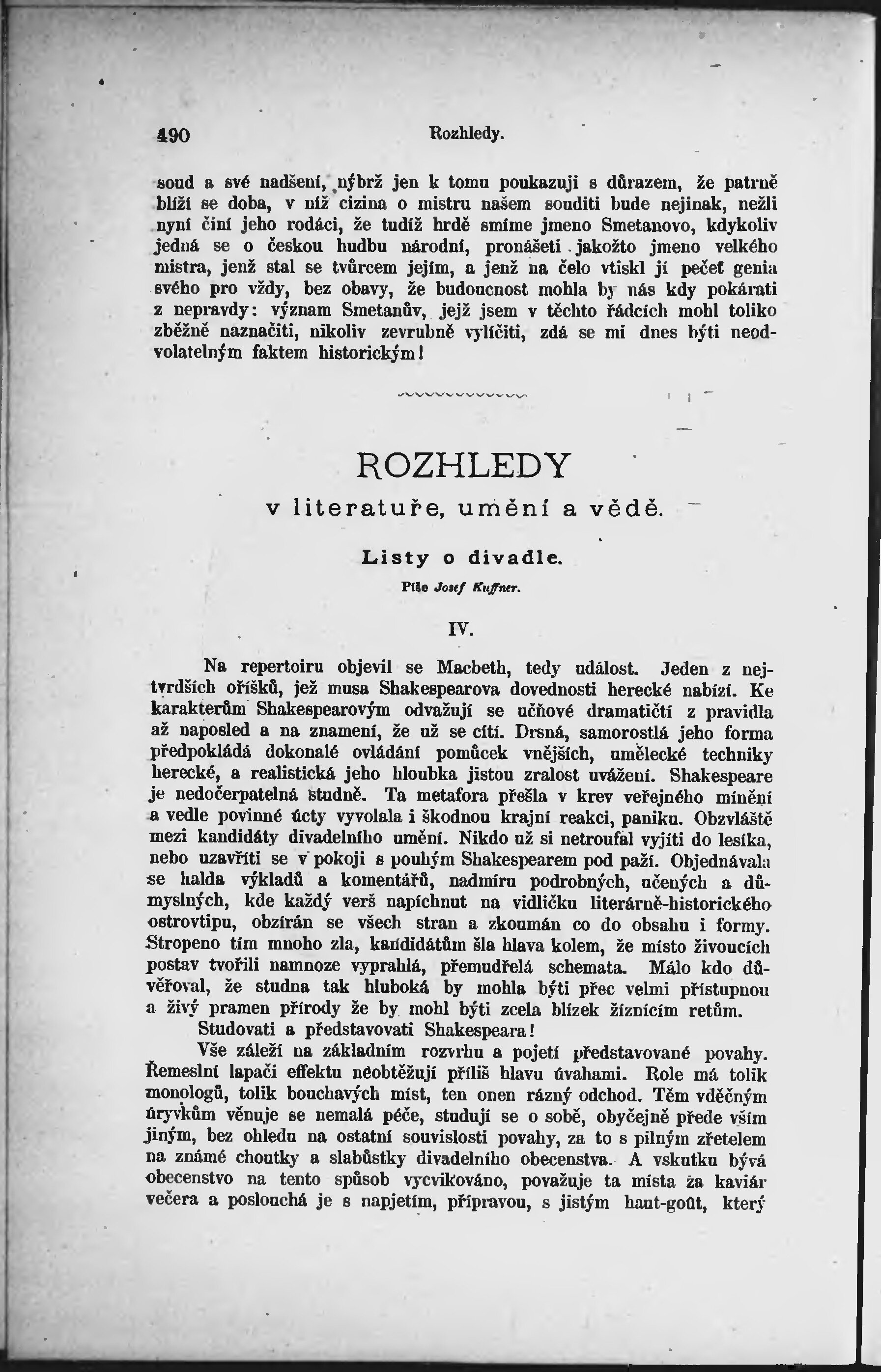 490 Rozhledy.

soud a své nadšení, nýbrž jen k tomu poukazuji s důrazem, že patrně blíží se doba, v níž cizina o mistru našem souditi bude nejinak, nežli nyní činí jeho rodáci, že tudíž hrdě smíme jmeno Smetanovo, kdykoliv jedná se o českou hudbu národní, pronášeti jakožto jmeno velkého mistra, jenž stal se tvůrcem jejím, a jenž na čelo vtiskl jí pečeť genia svého pro vždy, bez obavy, že budoucnost mohla by nás kdy pokárati z nepravdy: význam Smetanův, jejž jsem v těchto řádcích mohl toliko zběžně naznačiti, nikoliv zevrubně vylíčiti, zdá se mi dnes býti neodvolatelným faktem historickým!

ROZHLEDY
v literatuře, umění a vědě.

Listy o divadle.
Píše Josef Kuffner.

IV.

Na repertoiru objevil se Macbeth, tedy událost. Jeden z nejtvrdších oříšků, jež musa Shakespearova dovednosti herecké nabízí. Ke karakterům Shakespearovým odvažují se učňové dramatičtí z pravidla až naposled a na znamení, že už se cítí. Drsná, samorostlá jeho forma předpokládá dokonalé ovládání pomůcek vnějších, umělecké techniky herecké, a realistická jeho hloubka jistou zralost uvážení. Shakespeare je nedočerpatelná studně. Ta metafora přešla v krev veřejného mínění a vedle povinné úcty vyvolala i škodnou krajní reakci, paniku. Obzvláště mezi kandidáty divadelního umění. Nikdo už si netroufal vyjíti do lesíka, nebo uzavříti se v pokoji s pouhým Shakespearem pod paží. Objednávala se halda výkladů a komentářů, nadmíru podrobných, učených a důmyslných, kde každý verš napíchnut na vidličku literárně-historického ostrovtipu, obzírán se všech stran a zkoumán co do obsahu i formy. Stropeno tím mnoho zla, kandidátům šla hlava kolem, že místo živoucích postav tvořili namnoze vyprahlá, přemudřelá schemata. Málo kdo důvěřoval, že studna tak hluboká by mohla býti přec velmi přístupnou a živý pramen přírody že by mohl býti zcela blízek žíznícím retům.

Studovati a představovati Shakespeara!

Vše záleží na základním rozvrhu a pojetí představované povahy. Řemeslní lapači effektu neobtěžují příliš hlavu úvahami. Role má tolik monologů, tolik bouchavých míst, ten onen rázný odchod. Těm vděčným úryvkům věnuje se nemalá péče, studují se o sobě, obyčejně přede vším jiným, bez ohledu na ostatní souvislosti povahy, za to s pilným zřetelem na známé choutky a slabůstky divadelního obecenstva. A vskutku bývá obecenstvo na tento spůsob vycvikováno, považuje ta místa za kaviár večera a poslouchá je s napjetím, přípravou, s jistým haut-goût, který